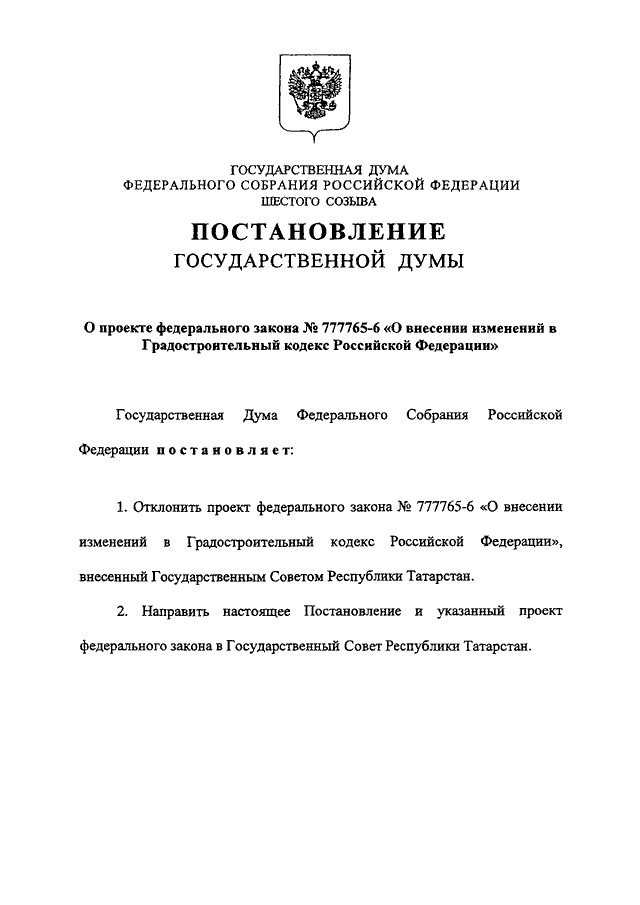 ГОСУДАРСТВЕННАЯ ДУМА
ФЕДЕРАЛЬНОГО СОБРАНИЯ РОССИЙСКОЙ ФЕДЕРАЦИИ
ШЕСТОГО СОЗЫВА

ПОСТАНОВЛЕНИЕ
ГОСУДАРСТВЕННОЙ ДУМЫ

О проекте федерального закона № 777765-6 «О внесении изменений в Градостроительный кодекс Российской Федерации»

Государственная Дума Федерального Собрания Российской Федерации постановляет:

1. Отклонить проект федерального закона № 777765-6 «О внесении изменений в Градостроительный кодекс Российской Федерации», внесенный Государственным Советом Республики Татарстан.

2. Направить настоящее Постановление и указанный проект федерального закона в Государственный Совет Республики Татарстан.